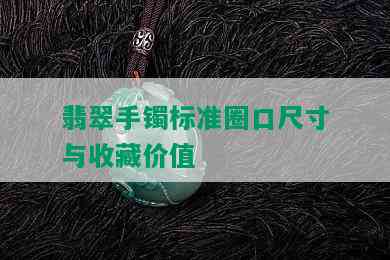 翡翠手镯标准圈口尺寸与收藏价值